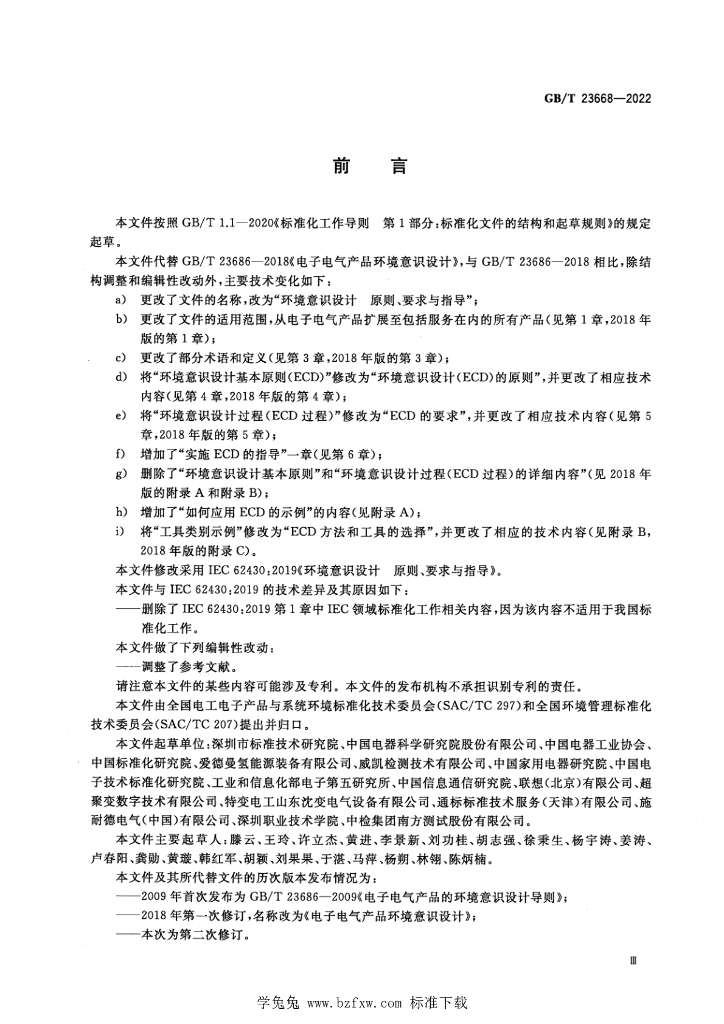 GB/T 23668—2022

前言

本文件按照GB/T 1.1—2020《标准化工作导则 第1部分：标准化文件的结构和起草规则》的规定起草。

本文件代替GB/T 23686—2018《电子电气产品环境意识设计》，与GB/T 23686—2018相比，除结构调整和编辑性改动外，主要技术变化如下：

a) 更改了文件的名称，改为“环境意识设计 原则、要求与指导”；
b) 更改了文件的适用范围，从电子电气产品扩展至包括服务在内的所有产品(见第1章，2018年版的第1章)；
c) 更改了部分术语和定义(见第3章，2018年版的第3章)；
d) 将“环境意识设计基本原则(ECD)”修改为“环境意识设计(ECD)的原则”，并更改了相应技术内容(见第4章，2018年版的第4章)；
e) 将“环境意识设计过程(ECD过程)”修改为“ECD的要求”，并更改了相应技术内容(见第5章，2018年版的第5章)；
f) 增加了“实施ECD的指导”一章(见第6章)；
g) 删除了“环境意识设计基本原则”和“环境意识设计过程(ECD过程)的详细内容”(见2018年版的附录A和附录B)；
h) 增加了“如何应用ECD的示例”的内容(见附录A)；
i) 将“工具类别示例”修改为“ECD方法和工具的选择”，并更改了相应的技术内容(见附录B，2018年版的附录C)。

本文件修改采用IEC 62430:2019《环境意识设计 原则、要求与指导》。

本文件与IEC 62430:2019的技术差异及其原因如下：

——删除了IEC 62430:2019第1章中IEC领域标准化工作相关内容，因为该内容不适用于我国标准化工作。

本文件做了下列编辑性改动：

——调整了参考文献。

请注意本文件的某些内容可能涉及专利。本文件的发布机构不承担识别专利的责任。

本文件由全国电工电子产品与系统环境标准化技术委员会(SAC/TC 297)和全国环境管理标准化技术委员会(SAC/TC 207)提出并归口。

本文件起草单位：深圳市标准技术研究院、中国电器科学研究院股份有限公司、中国电器工业协会、中国标准化研究院、爱德曼氢能源装备有限公司、威凯检测技术有限公司、中国家用电器研究院、中国电子技术标准化研究院、工业和信息化部电子第五研究所、中国信息通信研究院、联想(北京)有限公司、超聚变数字技术有限公司、特变电工山东沈变电气设备有限公司、通标标准技术服务(天津)有限公司、施耐德电气(中国)有限公司、深圳职业技术学院、中检集团南方测试股份有限公司。

本文件主要起草人：滕云、王玲、许立杰、黄进、李景新、刘功桂、胡志强、徐秉生、杨宇涛、姜涛、卢春阳、龚勋、黄璇、韩红军、胡颖、刘果果、于湛、马萍、杨朔、林翎、陈炳楠。

本文件及其所代替文件的历次版本发布情况为：

——2009年首次发布为GB/T 23686—2009《电子电气产品的环境意识设计导则》；
——2018年第一次修订，名称改为《电子电气产品环境意识设计》；
——本次为第二次修订。

Ⅲ

学兔兔 www.bzfxw.com 标准下载